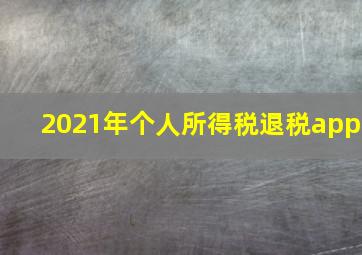 2021年个人所得税退税app